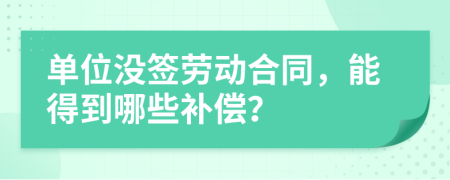 单位没签劳动合同，能得到哪些补偿?